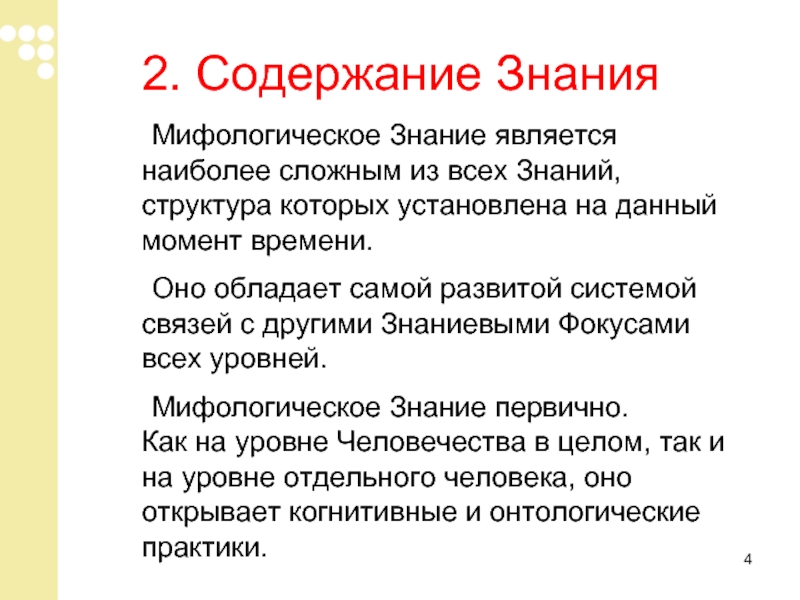 2. Содержание Знания

Мифологическое Знание является наиболее сложным из всех Знаний, структура которых установлена на данный момент времени.

Оно обладает самой развитой системой связей с другими Знаниевыми Фокусами всех уровней.

Мифологическое Знание первично.
Как на уровне Человечества в целом, так и на уровне отдельного человека, оно открывает когнитивные и онтологические практики.

4